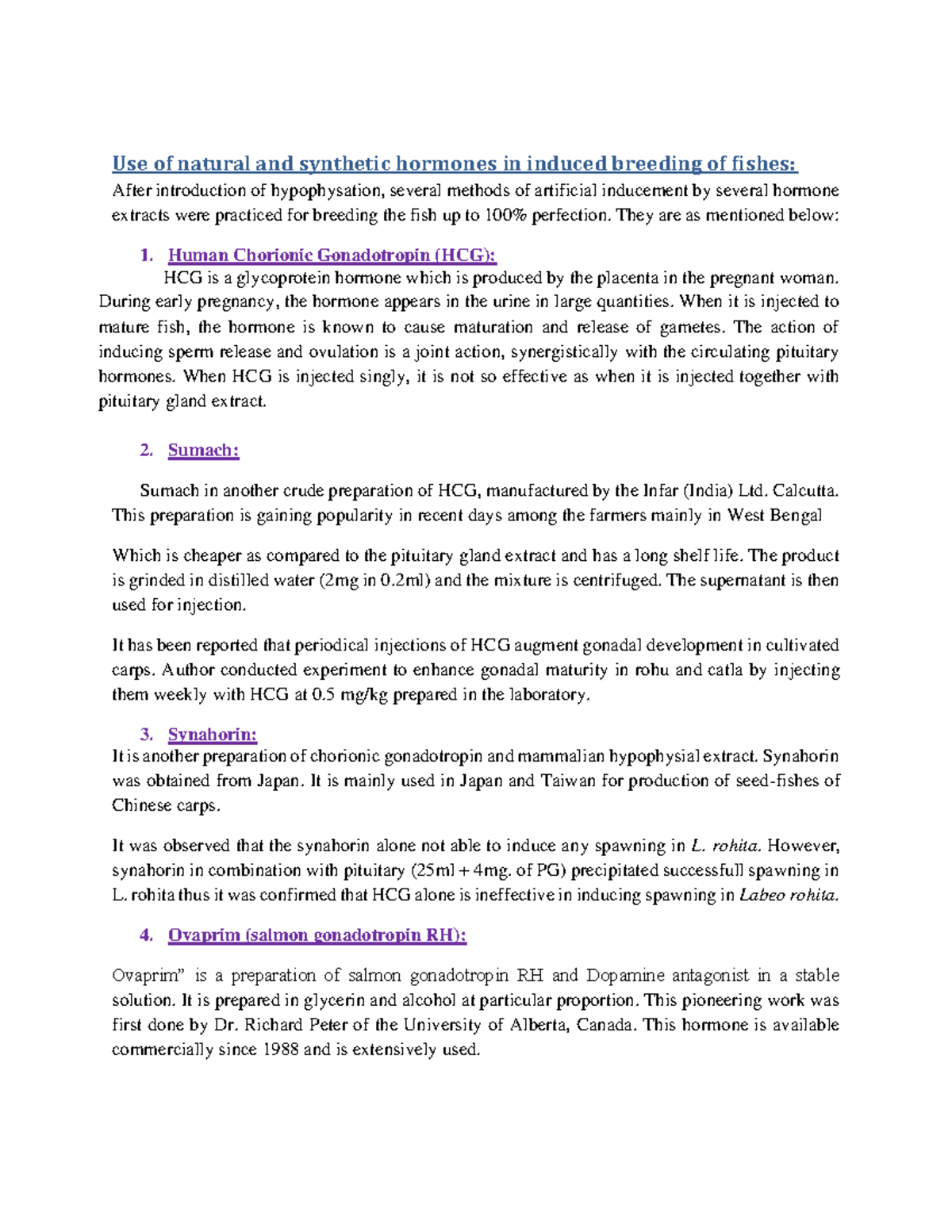 Use of natural and synthetic hormones in induced breeding of fishes:

After introduction of hypophysation, several methods of artificial inducement by several hormone extracts were practiced for breeding the fish up to 100% perfection. They are as mentioned below:

1. Human Chorionic Gonadotropin (HCG):

HCG is a glycoprotein hormone which is produced by the placenta in the pregnant woman. During early pregnancy, the hormone appears in the urine in large quantities. When it is injected to mature fish, the hormone is known to cause maturation and release of gametes. The action of inducing sperm release and ovulation is a joint action, synergistically with the circulating pituitary hormones. When HCG is injected singly, it is not so effective as when it is injected together with pituitary gland extract.

2. Sumach:

Sumach in another crude preparation of HCG, manufactured by the Infar (India) Ltd. Calcutta. This preparation is gaining popularity in recent days among the farmers mainly in West Bengal

Which is cheaper as compared to the pituitary gland extract and has a long shelf life. The product is grinded in distilled water (2mg in 0.2ml) and the mixture is centrifuged. The supernatant is then used for injection.

It has been reported that periodical injections of HCG augment gonadal development in cultivated carps. Author conducted experiment to enhance gonadal maturity in rohu and catla by injecting them weekly with HCG at 0.5 mg/kg prepared in the laboratory.

3. Synahorin:

It is another preparation of chorionic gonadotropin and mammalian hypophysial extract. Synahorin was obtained from Japan. It is mainly used in Japan and Taiwan for production of seed-fishes of Chinese carps.

It was observed that the synahorin alone not able to induce any spawning in L. rohita. However, synahorin in combination with pituitary (25ml + 4mg. of PG) precipitated successfull spawning in L. rohita thus it was confirmed that HCG alone is ineffective in inducing spawning in Labeo rohita.

4. Ovaprim (salmon gonadotropin RH):

Ovaprim" is a preparation of salmon gonadotropin RH and Dopamine antagonist in a stable solution. It is prepared in glycerin and alcohol at particular proportion. This pioneering work was first done by Dr. Richard Peter of the University of Alberta, Canada. This hormone is available commercially since 1988 and is extensively used.